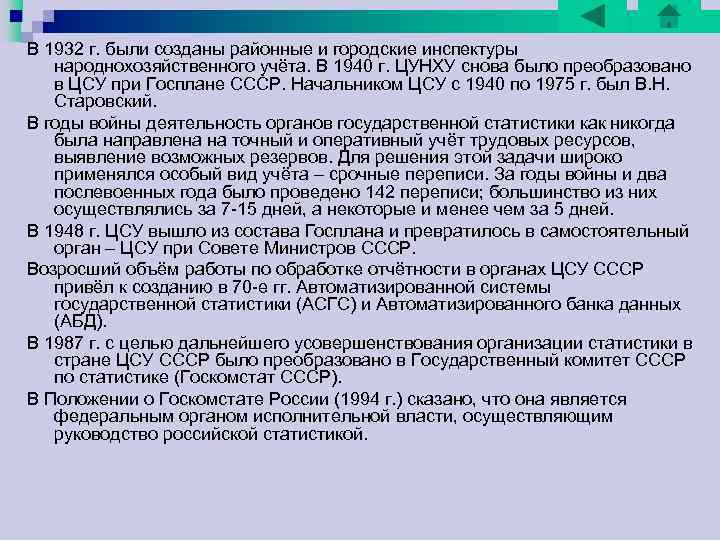 В 1932 г. были созданы районные и городские инспектуры народнохозяйственного учёта. В 1940 г. ЦУНХУ снова было преобразовано в ЦСУ при Госплане СССР. Начальником ЦСУ с 1940 по 1975 г. был В.Н. Старовский.

В годы войны деятельность органов государственной статистики как никогда была направлена на точный и оперативный учёт трудовых ресурсов, выявление возможных резервов. Для решения этой задачи широко применялся особый вид учёта – срочные переписи. За годы войны и два послевоенных года было проведено 142 переписи; большинство из них осуществлялись за 7-15 дней, а некоторые и менее чем за 5 дней.

В 1948 г. ЦСУ вышло из состава Госплана и превратилось в самостоятельный орган – ЦСУ при Совете Министров СССР.

Возросший объём работы по обработке отчётности в органах ЦСУ СССР привёл к созданию в 70-е гг. Автоматизированной системы государственной статистики (АСГС) и Автоматизированного банка данных (АБД).

В 1987 г. с целью дальнейшего усовершенствования организации статистики в стране ЦСУ СССР было преобразовано в Государственный комитет СССР по статистике (Госкомстат СССР).

В Положении о Госкомстате России (1994 г.) сказано, что она является федеральным органом исполнительной власти, осуществляющим руководство российской статистикой.